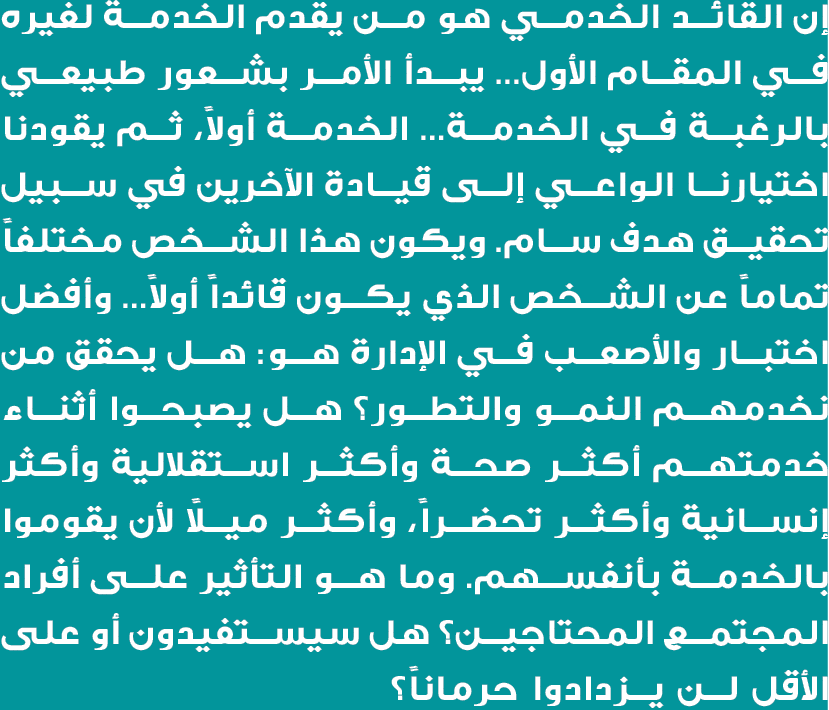 إن القائد الخدمي هو من يقدم الخدمة لغيره في المقام الأول... يبدأ الأمر بشعور طبيعي بالرغبة في الخدمة... الخدمة أولاً، ثم يقودنا اختيارنا الواعي إلى قيادة الآخرين في سبيل تحقيق هدف سام. ويكون هذا الشخص مختلفاً تماماً عن الشخص الذي يكون قائداً أولاً... وأفضل اختبار والأصعب في الإدارة هو: هل يحقق من نخدمهم النمو والتطور؟ هل يصبحوا أثناء خدمتهم أكثر صحة وأكثر استقلالية وأكثر إنسانية وأكثر تحضراً، وأكثر ميلاً لأن يقوموا بالخدمة بأنفسهم. وما هو التأثير على أفراد المجتمع المحتاجين؟ هل سيستفيدون أو على الأقل لن يزدادوا حرماناً؟